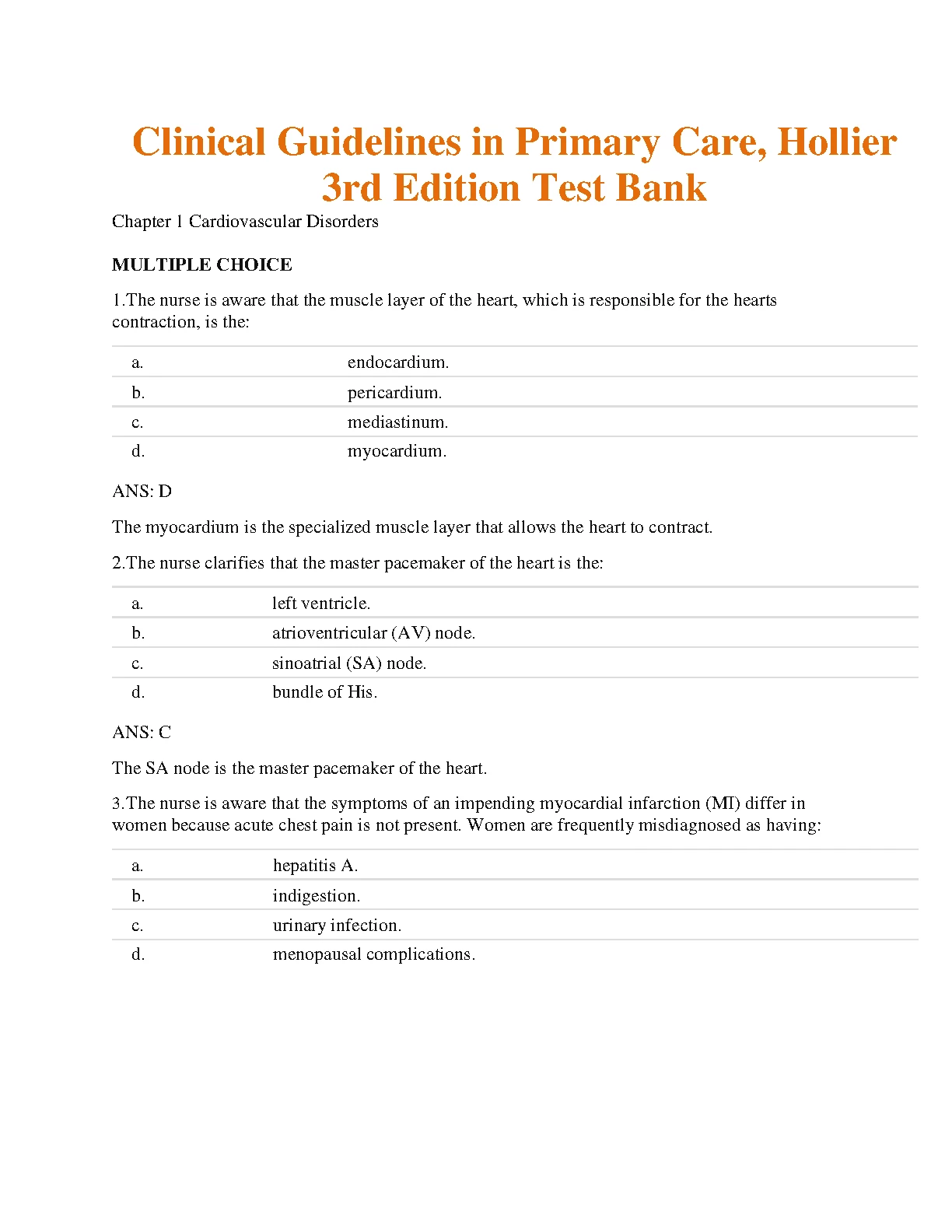 Clinical Guidelines in Primary Care, Hollier 3rd Edition Test Bank

Chapter 1 Cardiovascular Disorders

MULTIPLE CHOICE

1.The nurse is aware that the muscle layer of the heart, which is responsible for the hearts contraction, is the:

| a. | endocardium. |
|---|---|
| b. | pericardium. |
| c. | mediastinum. |
| d. | myocardium. |

ANS: D

The myocardium is the specialized muscle layer that allows the heart to contract.

2.The nurse clarifies that the master pacemaker of the heart is the:

| a. | left ventricle. |
|---|---|
| b. | atrioventricular (AV) node. |
| c. | sinoatrial (SA) node. |
| d. | bundle of His. |

ANS: C

The SA node is the master pacemaker of the heart.

3.The nurse is aware that the symptoms of an impending myocardial infarction (MI) differ in women because acute chest pain is not present. Women are frequently misdiagnosed as having:

| a. | hepatitis A. |
|---|---|
| b. | indigestion. |
| c. | urinary infection. |
| d. | menopausal complications. |